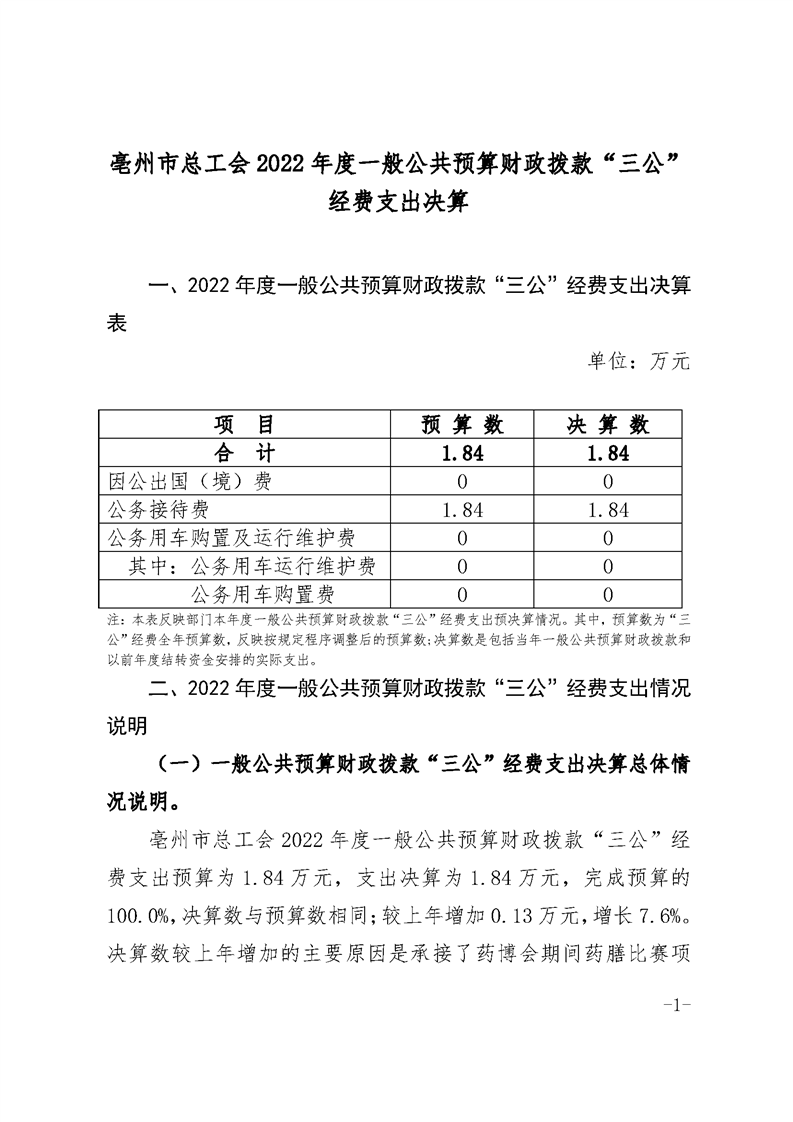 亳州市总工会2022年度一般公共预算财政拨款“三公”经费支出决算

一、2022年度一般公共预算财政拨款“三公”经费支出决算表

单位：万元

| 项　目 | 预 算 数 | 决 算 数 |
|---|---|---|
| 合　计 | 1.84 | 1.84 |
| 因公出国（境）费 | 0 | 0 |
| 公务接待费 | 1.84 | 1.84 |
| 公务用车购置及运行维护费 | 0 | 0 |
| 其中：公务用车运行维护费 | 0 | 0 |
| 公务用车购置费 | 0 | 0 |

注：本表反映部门本年度一般公共预算财政拨款“三公”经费支出预决算情况。其中，预算数为“三公”经费全年预算数，反映按规定程序调整后的预算数；决算数是包括当年一般公共预算财政拨款和以前年度结转资金安排的实际支出。

二、2022年度一般公共预算财政拨款“三公”经费支出情况说明

（一）一般公共预算财政拨款“三公”经费支出决算总体情况说明。

亳州市总工会2022年度一般公共预算财政拨款“三公”经费支出预算为1.84万元，支出决算为1.84万元，完成预算的100.0%，决算数与预算数相同；较上年增加0.13万元，增长7.6%。决算数较上年增加的主要原因是承接了药博会期间药膳比赛项

-1-